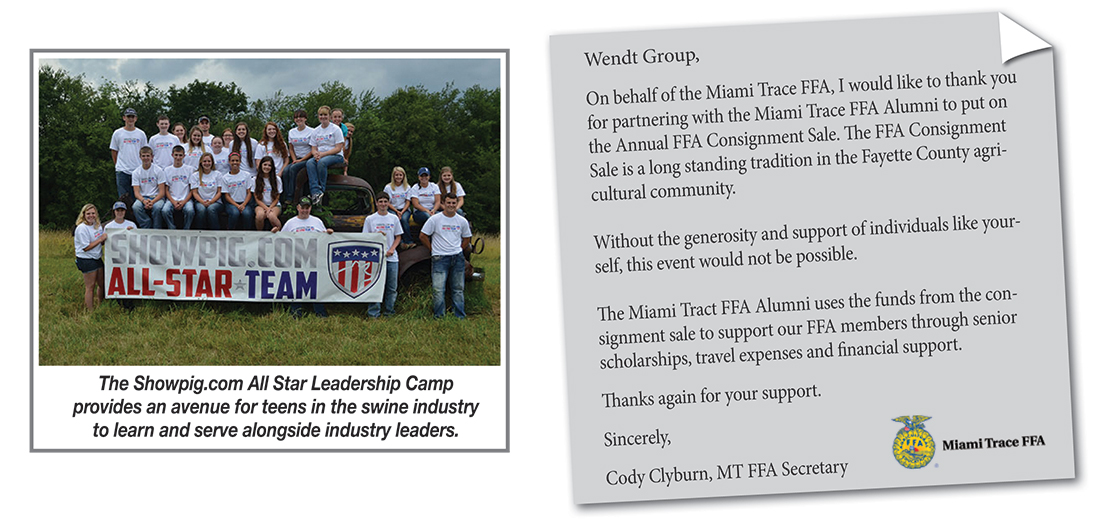 SHOWPIG.COM
ALL-STAR TEAM

The Showpig.com All Star Leadership Camp provides an avenue for teens in the swine industry to learn and serve alongside industry leaders.

Wendt Group,

On behalf of the Miami Trace FFA, I would like to thank you for partnering with the Miami Trace FFA Alumni to put on the Annual FFA Consignment Sale. The FFA Consignment Sale is a long standing tradition in the Fayette County agricultural community.

Without the generosity and support of individuals like yourself, this event would not be possible.

The Miami Tract FFA Alumni uses the funds from the consignment sale to support our FFA members through senior scholarships, travel expenses and financial support.

Thanks again for your support.

Sincerely,

Cody Clyburn, MT FFA Secretary

Miami Trace FFA